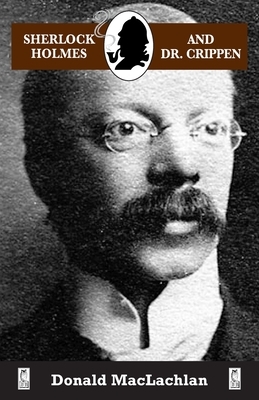 SHERLOCK HOLMES

AND DR. CRIPPEN

Donald MacLachlan